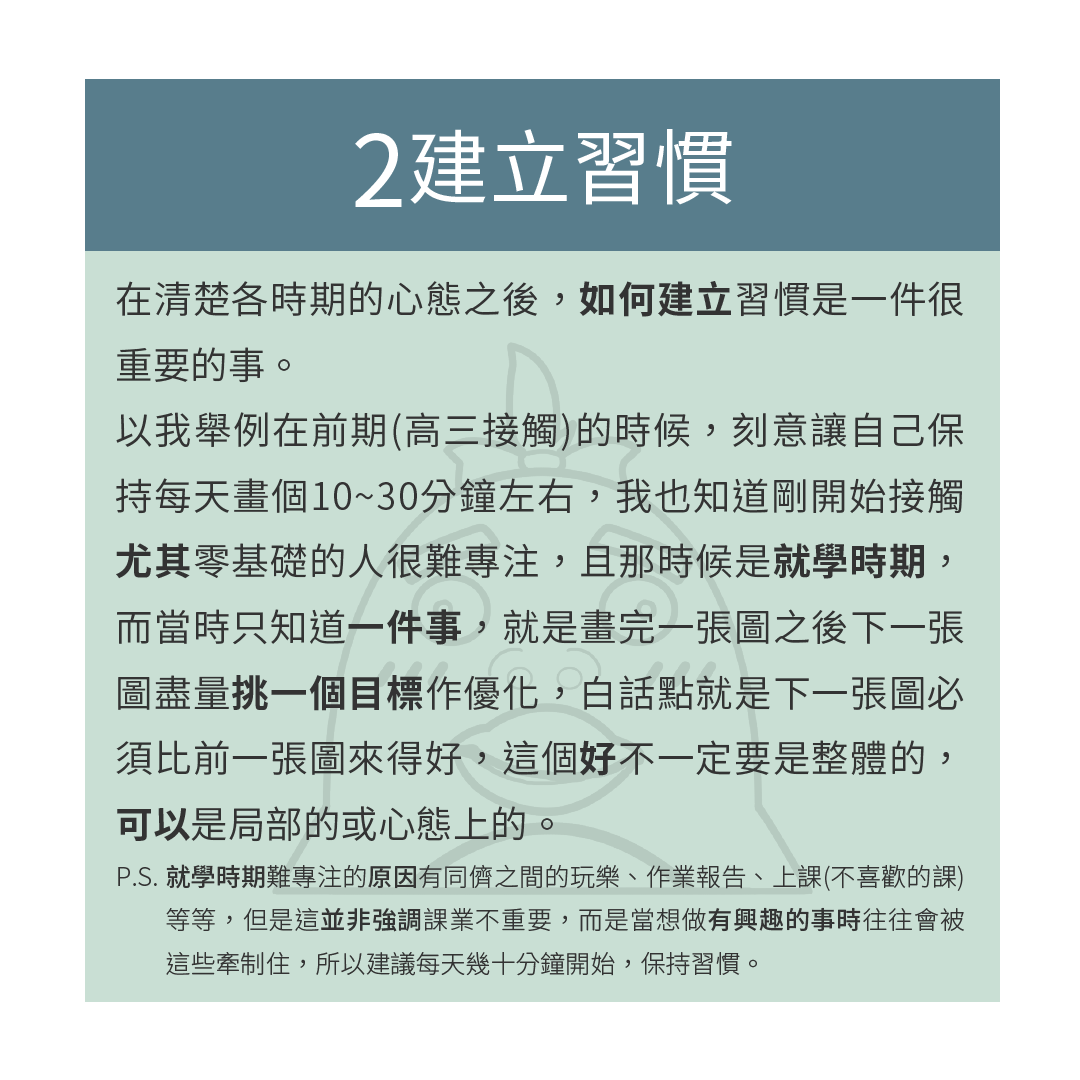 2建立習慣

在清楚各時期的心態之後，如何建立習慣是一件很重要的事。

以我舉例在前期(高三接觸)的時候，刻意讓自己保持每天畫個10~30分鐘左右，我也知道剛開始接觸尤其零基礎的人很難專注，且那時候是就學時期，而當時只知道一件事，就是畫完一張圖之後下一張圖盡量挑一個目標作優化，白話點就是下一張圖必須比前一張圖來得好，這個好不一定要是整體的，可以是局部的或心態上的。

P.S. 就學時期難專注的原因有同儕之間的玩樂、作業報告、上課(不喜歡的課)等等，但是這並非強調課業不重要，而是當想做有興趣的事時往往會被這些牽制住，所以建議每天幾十分鐘開始，保持習慣。